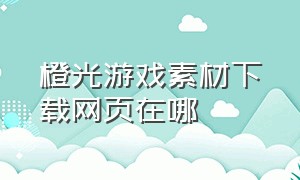 橙光游戏素材下载网页在哪